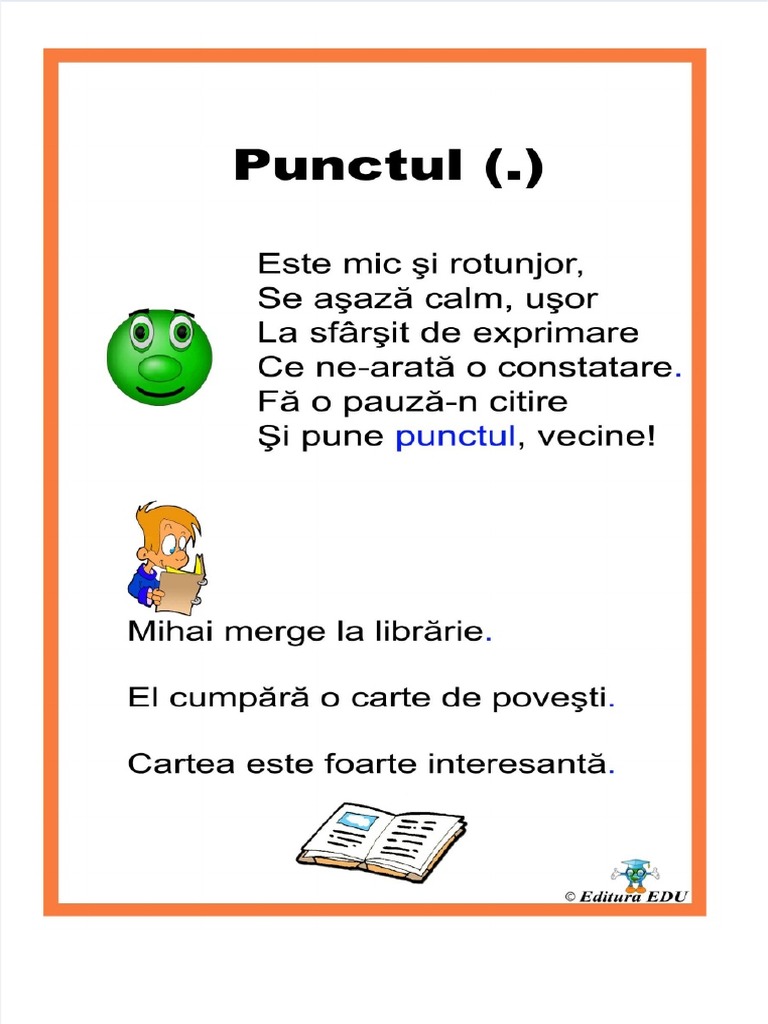 Punctul (.)

Este mic şi rotunjor,
Se aşază calm, uşor
La sfârşit de exprimare
Ce ne-arată o constatare.
Fă o pauză-n citire
Şi pune punctul, vecine!

Mihai merge la librărie.

El cumpără o carte de poveşti.

Cartea este foarte interesantă.

© Editura EDU